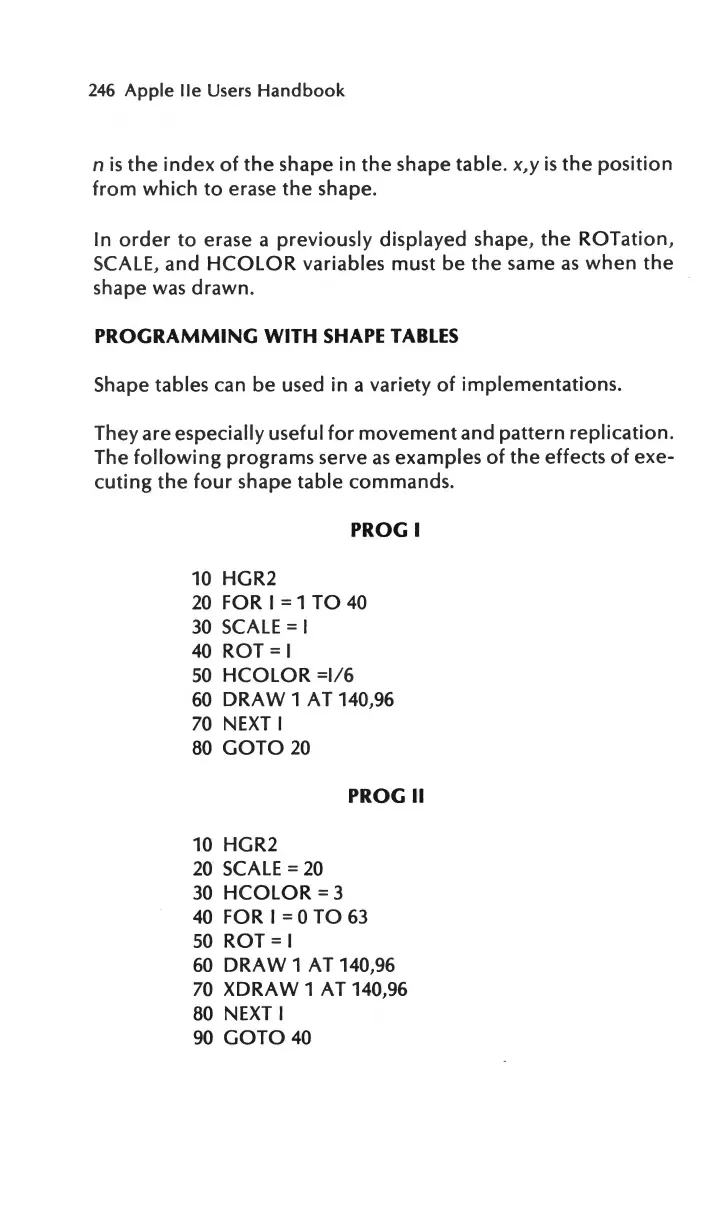 246 Apple IIe Users Handbook

n is the index of the shape in the shape table. x,y is the position from which to erase the shape.

In order to erase a previously displayed shape, the ROTation, SCALE, and HCOLOR variables must be the same as when the shape was drawn.

PROGRAMMING WITH SHAPE TABLES

Shape tables can be used in a variety of implementations.

They are especially useful for movement and pattern replication. The following programs serve as examples of the effects of executing the four shape table commands.

PROG I

10 HGR2
20 FOR I = 1 TO 40
30 SCALE = I
40 ROT = I
50 HCOLOR =I/6
60 DRAW 1 AT 140,96
70 NEXT I
80 GOTO 20

PROG II

10 HGR2
20 SCALE = 20
30 HCOLOR = 3
40 FOR I = 0 TO 63
50 ROT = I
60 DRAW 1 AT 140,96
70 XDRAW 1 AT 140,96
80 NEXT I
90 GOTO 40